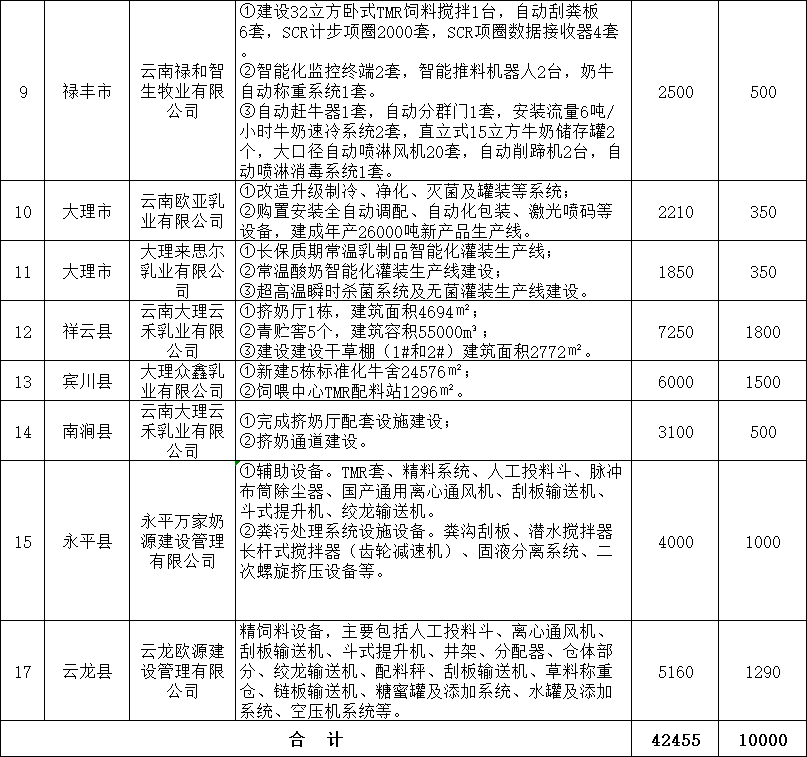 | 9 | 禄丰市 | 云南禄和智生牧业有限公司 | ①建设32立方卧式TMR饲料搅拌1台，自动刮粪板6套，SCR计步项圈2000套，SCR项圈数据接收器4套。②智能化监控终端2套，智能推料机器人2台，奶牛自动称重系统1套。③自动赶牛器1套，自动分群门1套，安装流量6吨/小时牛奶速冷系统2套，直立式15立方牛奶储存罐2个，大口径自动喷淋风机20套，自动削蹄机2台，自动喷淋消毒系统1套。 | 2500 | 500 |
|---|---|---|---|---|---|
| 10 | 大理市 | 云南欧亚乳业有限公司 | ①改造升级制冷、净化、灭菌及罐装等系统；②购置安装全自动调配、自动化包装、激光喷码等设备，建成年产26000吨新产品生产线。 | 2210 | 350 |
| 11 | 大理市 | 大理来思尔乳业有限公司 | ①长保质期常温乳制品智能化灌装生产线；②常温酸奶智能化灌装生产线建设；③超高温瞬时杀菌系统及无菌灌装生产线建设。 | 1850 | 350 |
| 12 | 祥云县 | 云南大理云禾乳业有限公司 | ①挤奶厅1栋，建筑面积4694㎡；②青贮窖5个，建筑容积55000m³；③建设建设干草棚（1#和2#）建筑面积2772㎡。 | 7250 | 1800 |
| 13 | 宾川县 | 大理众鑫乳业有限公司 | ①新建5栋标准化牛舍24576㎡；②饲喂中心TMR配料站1296㎡。 | 6000 | 1500 |
| 14 | 南涧县 | 云南大理云禾乳业有限公司 | ①完成挤奶厅配套设施建设；②挤奶通道建设。 | 3100 | 500 |
| 15 | 永平县 | 永平万家奶源建设管理有限公司 | ①辅助设备。TMR套、精料系统、人工投料斗、脉冲布筒除尘器、国产通用离心通风机、刮板输送机、斗式提升机、绞龙输送机。②粪污处理系统设施设备。粪沟刮板、潜水搅拌器长杆式搅拌器（齿轮减速机）、固液分离系统、二次螺旋挤压设备等。 | 4000 | 1000 |
| 17 | 云龙县 | 云龙欧源建设管理有限公司 | 精饲料设备，主要包括人工投料斗、离心通风机、刮板输送机、斗式提升机、井架、分配器、仓体部分、绞龙输送机、配料秤、刮板输送机、草料称重仓、链板输送机、糖蜜罐及添加系统、水罐及添加系统、空压机系统等。 | 5160 | 1290 |
| 合　计 | | | | 42455 | 10000 |